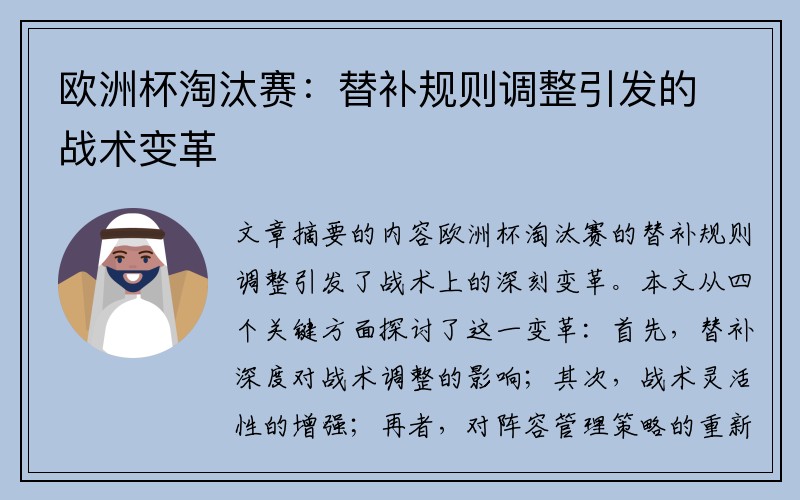 欧洲杯淘汰赛：替补规则调整引发的战术变革

文章摘要的内容欧洲杯淘汰赛的替补规则调整引发了战术上的深刻变革。本文从四个关键方面探讨了这一变革：首先，替补深度对战术调整的影响；其次，战术灵活性的增强；再者，对阵容管理策略的重新